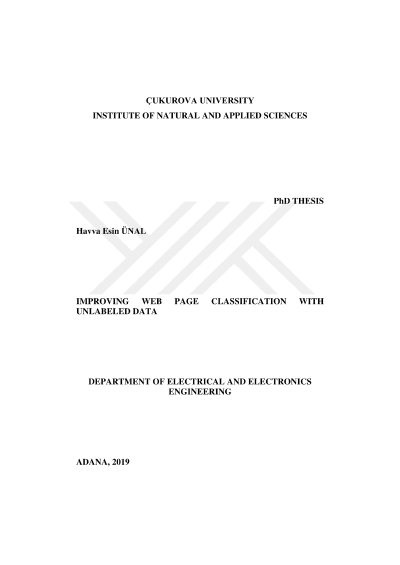 ÇUKUROVA UNIVERSITY
INSTITUTE OF NATURAL AND APPLIED SCIENCES

PhD THESIS

Havva Esin ÜNAL

IMPROVING WEB PAGE CLASSIFICATION WITH UNLABELED DATA

DEPARTMENT OF ELECTRICAL AND ELECTRONICS ENGINEERING

ADANA, 2019